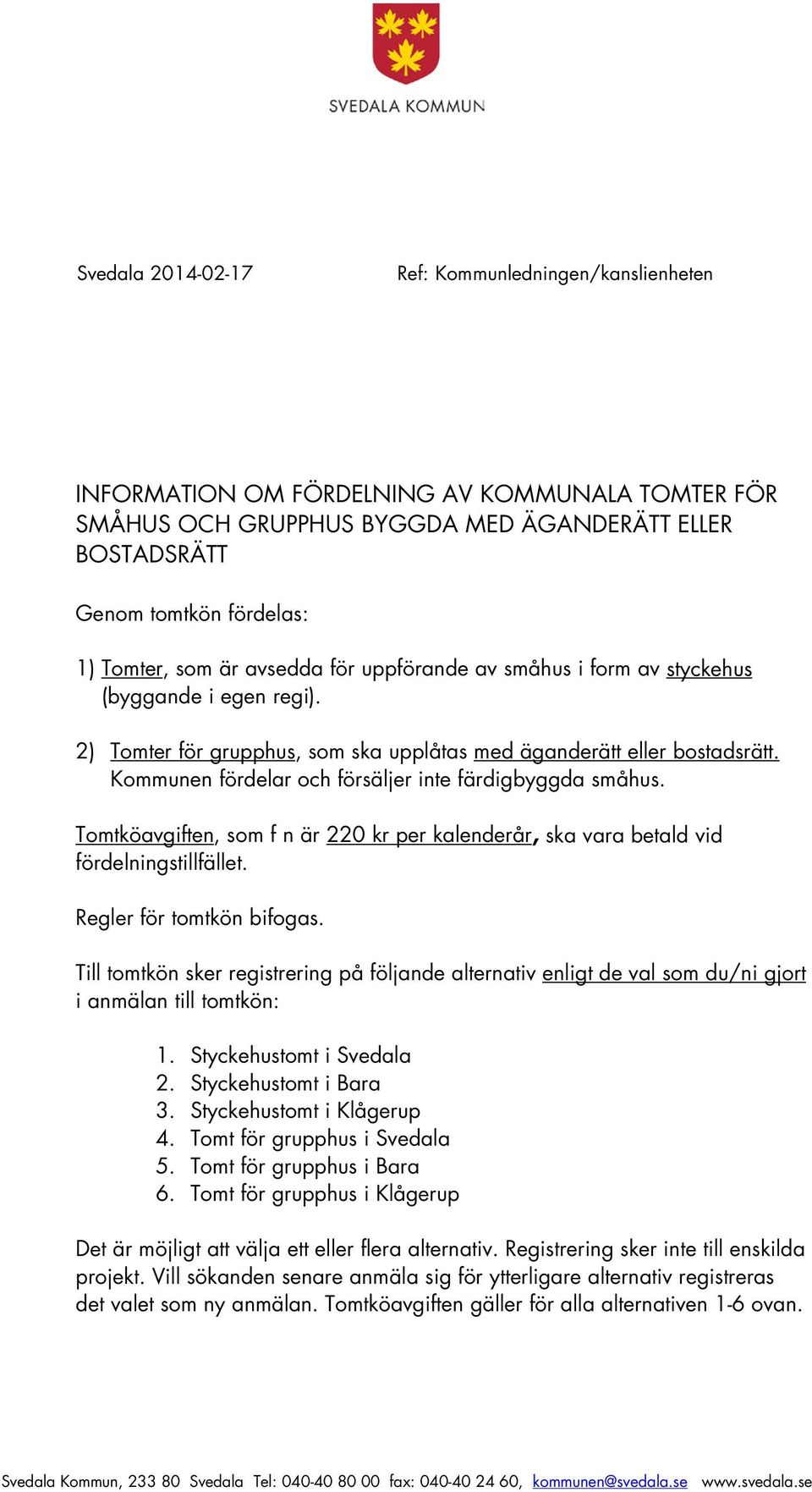 SVEDALA KOMMUN

Svedala 2014-02-17

Ref: Kommunledningen/kanslienheten

INFORMATION OM FÖRDELNING AV KOMMUNALA TOMTER FÖR SMÅHUS OCH GRUPPHUS BYGGDA MED ÄGANDERÄTT ELLER BOSTADSRÄTT

Genom tomtkön fördelas:

1) Tomter, som är avsedda för uppförande av småhus i form av styckehus (byggande i egen regi).

2) Tomter för grupphus, som ska upplåtas med äganderätt eller bostadsrätt. Kommunen fördelar och försäljer inte färdigbyggda småhus.

Tomtköavgiften, som f n är 220 kr per kalenderår, ska vara betald vid fördelningstillfället.

Regler för tomtkön bifogas.

Till tomtkön sker registrering på följande alternativ enligt de val som du/ni gjort i anmälan till tomtkön:

1. Styckehustomt i Svedala
2. Styckehustomt i Bara
3. Styckehustomt i Klågerup
4. Tomt för grupphus i Svedala
5. Tomt för grupphus i Bara
6. Tomt för grupphus i Klågerup

Det är möjligt att välja ett eller flera alternativ. Registrering sker inte till enskilda projekt. Vill sökanden senare anmäla sig för ytterligare alternativ registreras det valet som ny anmälan. Tomtköavgiften gäller för alla alternativen 1-6 ovan.

Svedala Kommun, 233 80 Svedala Tel: 040-40 80 00 fax: 040-40 24 60, kommunen@svedala.se www.svedala.se